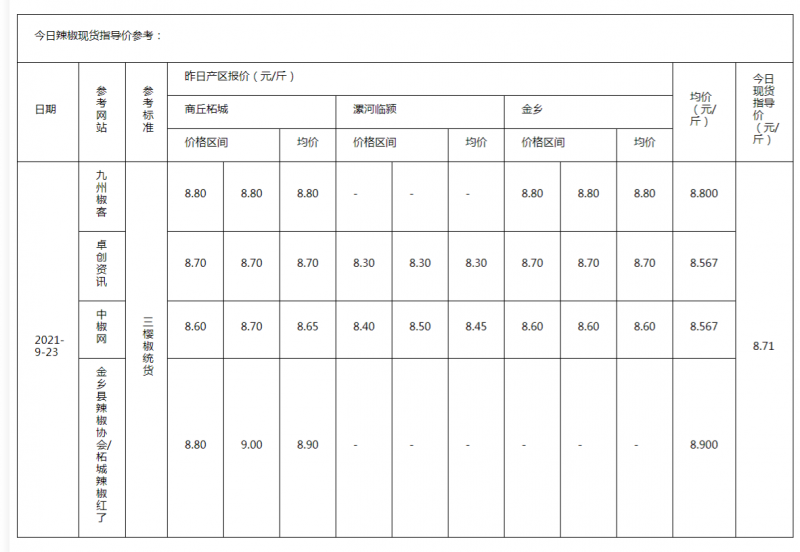 今日辣椒现货指导价参考：

| 日期 | 参考网站 | 参考标准 | 昨日产区报价（元/斤） | | | | | | | | | 均价（元/斤） | 今日现货指导价（元/斤） |
|---|---|---|---|---|---|---|---|---|---|---|---|---|---|
| | | | 商丘柘城 | | | 漯河临颍 | | | 金乡 | | | | |
| | | | 价格区间 | | 均价 | 价格区间 | | 均价 | 价格区间 | | 均价 | | |
| 2021-9-23 | 九州椒客 | 三樱椒统货 | 8.80 | 8.80 | 8.80 | - | - | - | 8.80 | 8.80 | 8.80 | 8.800 | 8.71 |
| | 卓创资讯 | | 8.70 | 8.70 | 8.70 | 8.30 | 8.30 | 8.30 | 8.70 | 8.70 | 8.70 | 8.567 | |
| | 中椒网 | | 8.60 | 8.70 | 8.65 | 8.40 | 8.50 | 8.45 | 8.60 | 8.60 | 8.60 | 8.567 | |
| | 金乡县辣椒协会/柘城辣椒红了 | | 8.80 | 9.00 | 8.90 | - | - | - | - | - | - | 8.900 | |